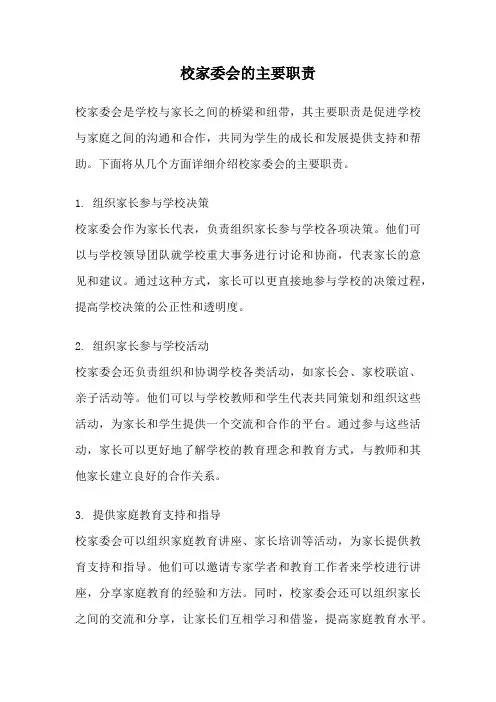 校家委会的主要职责

校家委会是学校与家长之间的桥梁和纽带，其主要职责是促进学校与家庭之间的沟通和合作，共同为学生的成长和发展提供支持和帮助。下面将从几个方面详细介绍校家委会的主要职责。

1. 组织家长参与学校决策
校家委会作为家长代表，负责组织家长参与学校各项决策。他们可以与学校领导团队就学校重大事务进行讨论和协商，代表家长的意见和建议。通过这种方式，家长可以更直接地参与学校的决策过程，提高学校决策的公正性和透明度。

2. 组织家长参与学校活动
校家委会还负责组织和协调学校各类活动，如家长会、家校联谊、亲子活动等。他们可以与学校教师和学生代表共同策划和组织这些活动，为家长和学生提供一个交流和合作的平台。通过参与这些活动，家长可以更好地了解学校的教育理念和教育方式，与教师和其他家长建立良好的合作关系。

3. 提供家庭教育支持和指导
校家委会可以组织家庭教育讲座、家长培训等活动，为家长提供教育支持和指导。他们可以邀请专家学者和教育工作者来学校进行讲座，分享家庭教育的经验和方法。同时，校家委会还可以组织家长之间的交流和分享，让家长们互相学习和借鉴，提高家庭教育水平。